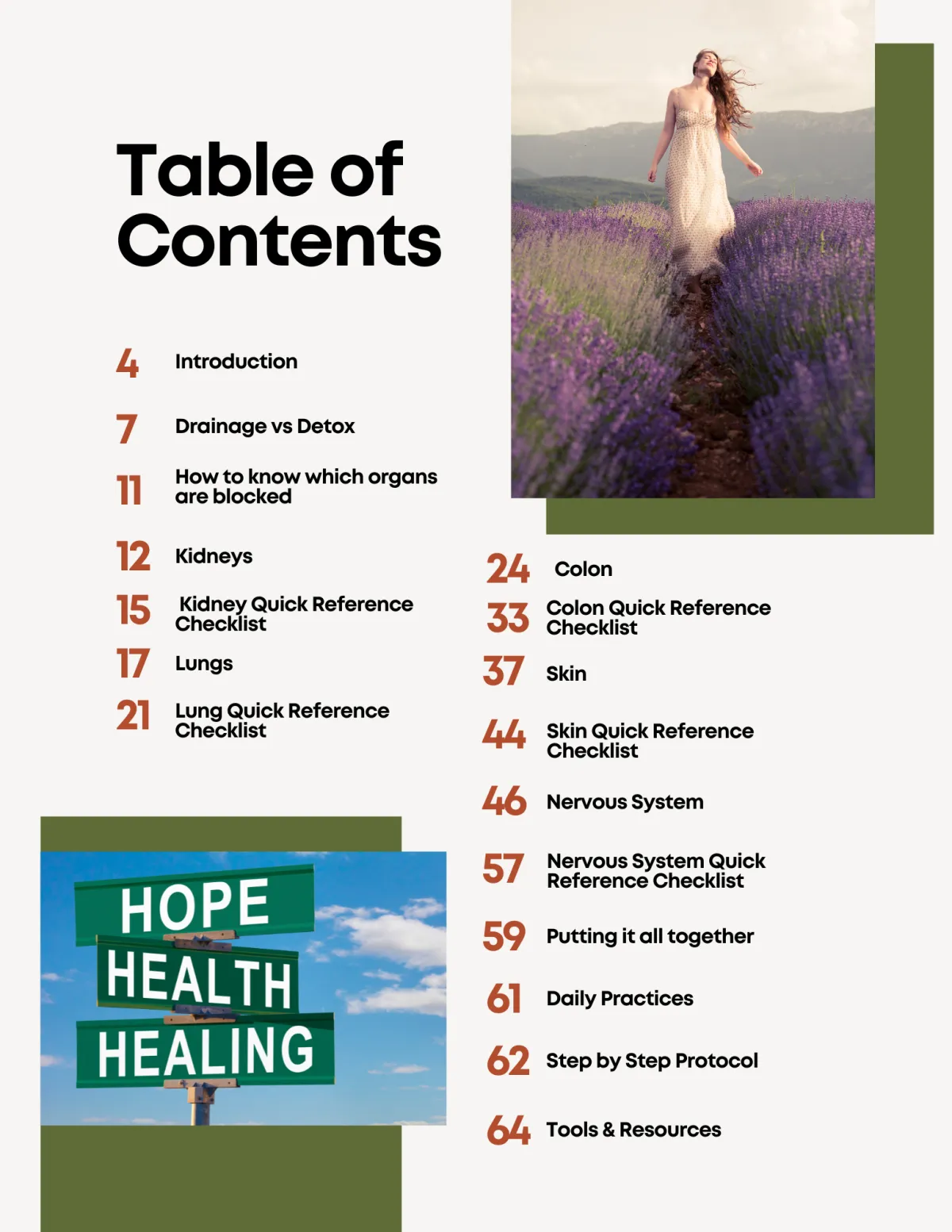 Table of Contents

4 Introduction

7 Drainage vs Detox

11 How to know which organs are blocked

12 Kidneys

15 Kidney Quick Reference Checklist

17 Lungs

21 Lung Quick Reference Checklist

HOPE
HEALTH
HEALING

24 Colon

33 Colon Quick Reference Checklist

37 Skin

44 Skin Quick Reference Checklist

46 Nervous System

57 Nervous System Quick Reference Checklist

59 Putting it all together

61 Daily Practices

62 Step by Step Protocol

64 Tools & Resources